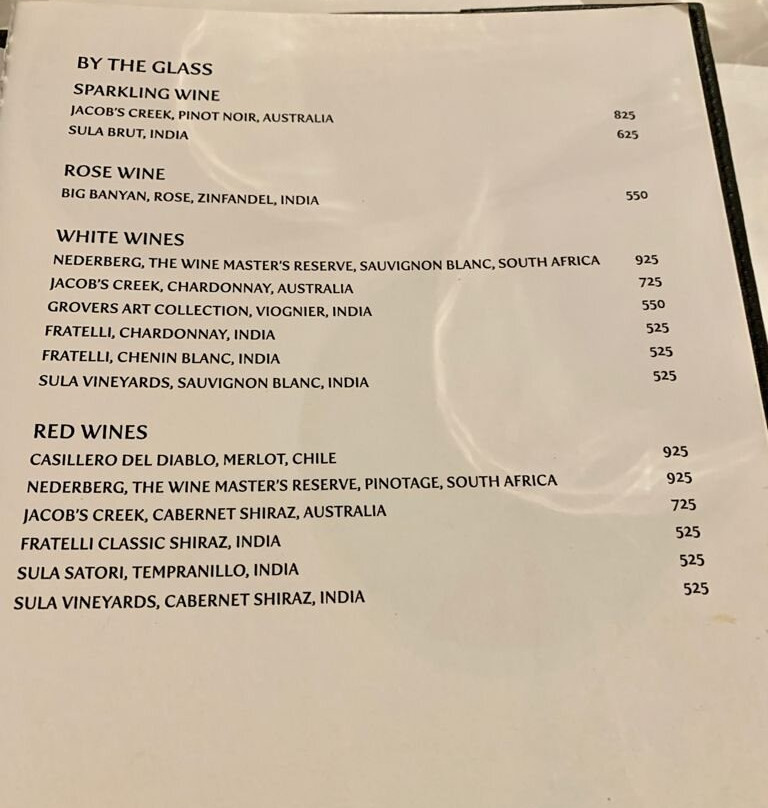 BY THE GLASS

SPARKLING WINE
JACOB'S CREEK, PINOT NOIR, AUSTRALIA 825
SULA BRUT, INDIA 625

ROSE WINE
BIG BANYAN, ROSE, ZINFANDEL, INDIA 550

WHITE WINES
NEDERBERG, THE WINE MASTER'S RESERVE, SAUVIGNON BLANC, SOUTH AFRICA 925
JACOB'S CREEK, CHARDONNAY, AUSTRALIA 725
GROVERS ART COLLECTION, VIOGNIER, INDIA 550
FRATELLI, CHARDONNAY, INDIA 525
FRATELLI, CHENIN BLANC, INDIA 525
SULA VINEYARDS, SAUVIGNON BLANC, INDIA 525

RED WINES
CASILLERO DEL DIABLO, MERLOT, CHILE 925
NEDERBERG, THE WINE MASTER'S RESERVE, PINOTAGE, SOUTH AFRICA 925
JACOB'S CREEK, CABERNET SHIRAZ, AUSTRALIA 725
FRATELLI CLASSIC SHIRAZ, INDIA 525
SULA SATORI, TEMPRANILLO, INDIA 525
SULA VINEYARDS, CABERNET SHIRAZ, INDIA 525